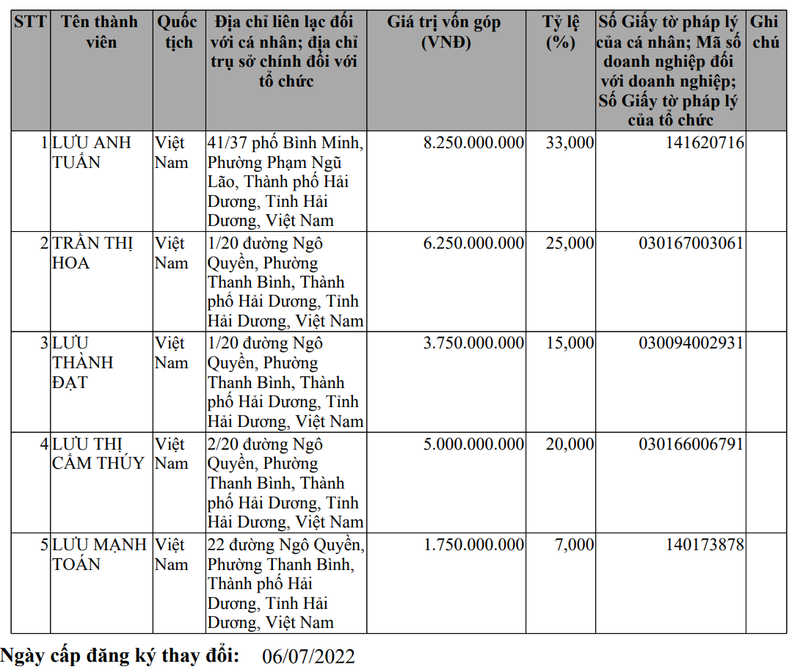 | STT | Tên thành viên | Quốc tịch | Địa chỉ liên lạc đối với cá nhân; địa chỉ trụ sở chính đối với tổ chức | Giá trị vốn góp (VNĐ) | Tỷ lệ (%) | Số Giấy tờ pháp lý của cá nhân; Mã số doanh nghiệp đối với doanh nghiệp; Số Giấy tờ pháp lý của tổ chức | Ghi chú |
|---|---|---|---|---|---|---|---|
| 1 | LƯU ANH TUẤN | Việt Nam | 41/37 phố Bình Minh, Phường Phạm Ngũ Lão, Thành phố Hải Dương, Tỉnh Hải Dương, Việt Nam | 8.250.000.000 | 33,000 | 141620716 | |
| 2 | TRẦN THỊ HOA | Việt Nam | 1/20 đường Ngô Quyền, Phường Thanh Bình, Thành phố Hải Dương, Tỉnh Hải Dương, Việt Nam | 6.250.000.000 | 25,000 | 030167003061 | |
| 3 | LƯU THÀNH ĐẠT | Việt Nam | 1/20 đường Ngô Quyền, Phường Thanh Bình, Thành phố Hải Dương, Tỉnh Hải Dương, Việt Nam | 3.750.000.000 | 15,000 | 030094002931 | |
| 4 | LƯU THỊ CẨM THÚY | Việt Nam | 2/20 đường Ngô Quyền, Phường Thanh Bình, Thành phố Hải Dương, Tỉnh Hải Dương, Việt Nam | 5.000.000.000 | 20,000 | 030166006791 | |
| 5 | LƯU MẠNH TOÁN | Việt Nam | 22 đường Ngô Quyền, Phường Thanh Bình, Thành phố Hải Dương, Tỉnh Hải Dương, Việt Nam | 1.750.000.000 | 7,000 | 140173878 | |

Ngày cấp đăng ký thay đổi: 06/07/2022